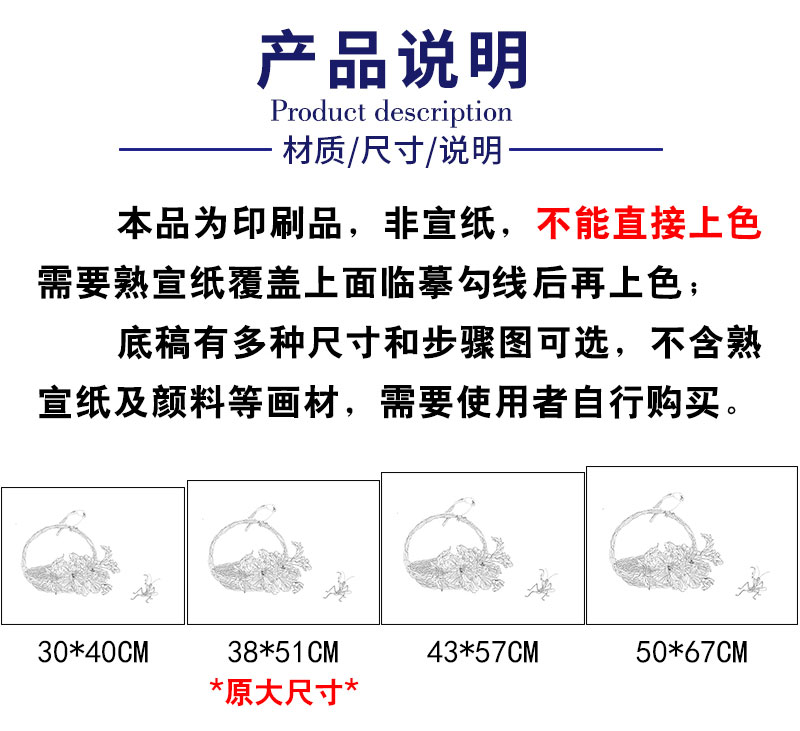 产品说明
Product description
材质/尺寸/说明

本品为印刷品，非宣纸，不能直接上色需要熟宣纸覆盖上面临摹勾线后再上色；

底稿有多种尺寸和步骤图可选，不含熟宣纸及颜料等画材，需要使用者自行购买。

30*40CM

38*51CM
*原大尺寸*

43*57CM

50*67CM